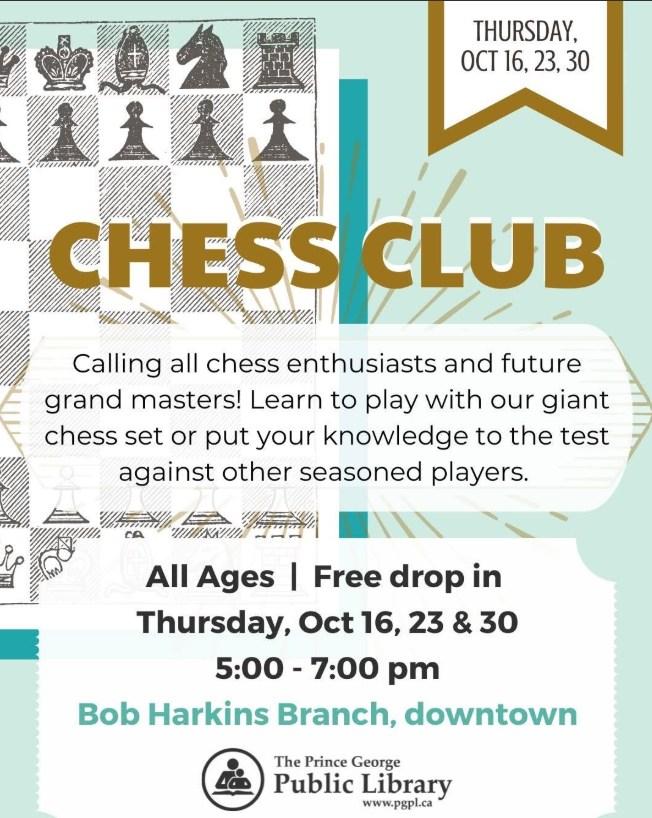 THURSDAY, OCT 16, 23, 30

CHESS CLUB

Calling all chess enthusiasts and future grand masters! Learn to play with our giant chess set or put your knowledge to the test against other seasoned players.

All Ages | Free drop in
Thursday, Oct 16, 23 & 30
5:00 - 7:00 pm
Bob Harkins Branch, downtown

The Prince George
Public Library
www.pgpl.ca